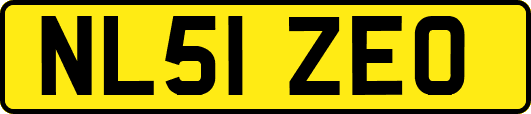 NL51 ZEO